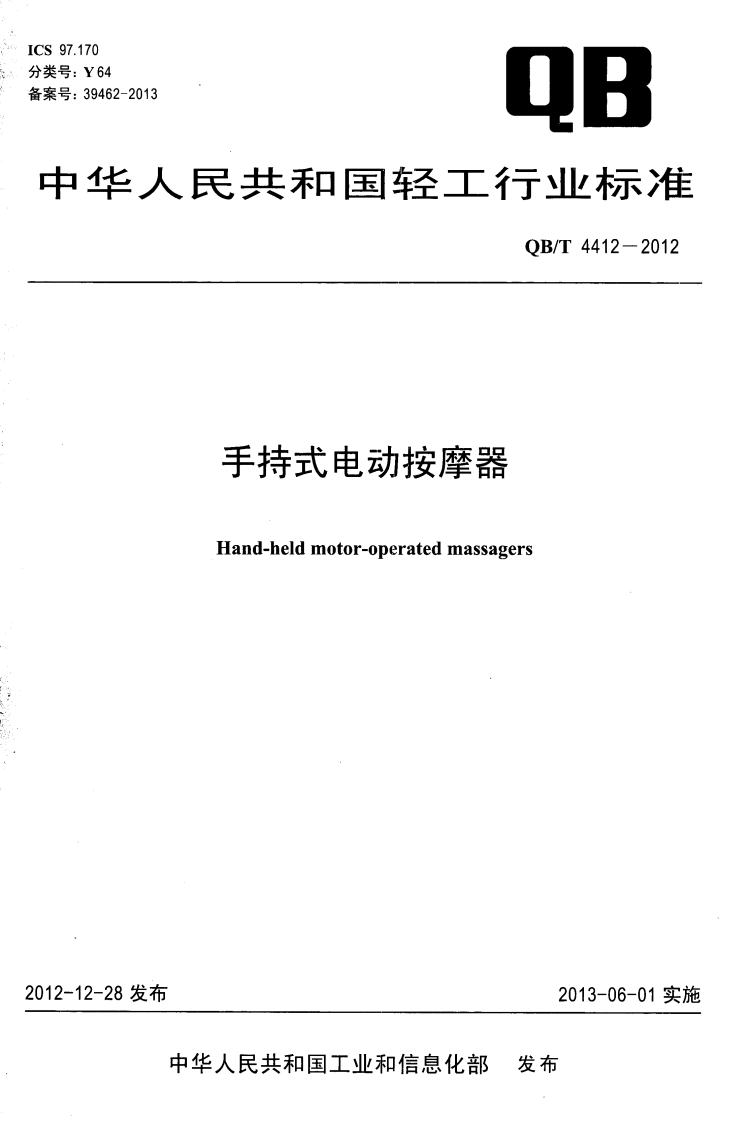 ICS 97.170
分类号：Y 64
备案号：39462-2013

QB

中华人民共和国轻工行业标准

QB/T 4412－2012

手持式电动按摩器

Hand-held motor-operated massagers

2012-12-28发布

2013-06-01实施

中华人民共和国工业和信息化部 发布